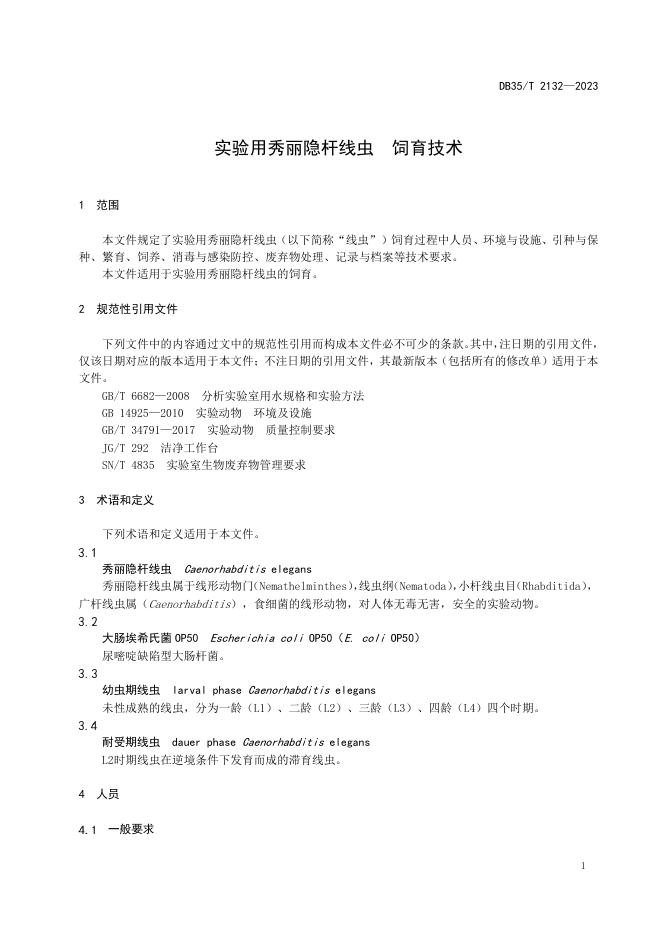 DB35/T 2132—2023

实验用秀丽隐杆线虫　饲育技术

1　范围

本文件规定了实验用秀丽隐杆线虫（以下简称“线虫”）饲育过程中人员、环境与设施、引种与保种、繁育、饲养、消毒与感染防控、废弃物处理、记录与档案等技术要求。
本文件适用于实验用秀丽隐杆线虫的饲育。

2　规范性引用文件

下列文件中的内容通过文中的规范性引用而构成本文件必不可少的条款。其中，注日期的引用文件，仅该日期对应的版本适用于本文件；不注日期的引用文件，其最新版本（包括所有的修改单）适用于本文件。
GB/T 6682—2008　分析实验室用水规格和实验方法
GB 14925—2010　实验动物　环境及设施
GB/T 34791—2017　实验动物　质量控制要求
JG/T 292　洁净工作台
SN/T 4835　实验室生物废弃物管理要求

3　术语和定义

下列术语和定义适用于本文件。

3.1
秀丽隐杆线虫　Caenorhabditis elegans
秀丽隐杆线虫属于线形动物门(Nemathelminthes)，线虫纲(Nematoda)，小杆线虫目(Rhabditida)，广杆线虫属（Caenorhabditis），食细菌的线形动物，对人体无毒无害，安全的实验动物。

3.2
大肠埃希氏菌 OP50　Escherichia coli OP50（E. coli OP50）
尿嘧啶缺陷型大肠杆菌。

3.3
幼虫期线虫　larval phase Caenorhabditis elegans
未性成熟的线虫，分为一龄（L1）、二龄（L2）、三龄（L3）、四龄（L4）四个时期。

3.4
耐受期线虫　dauer phase Caenorhabditis elegans
L2时期线虫在逆境条件下发育而成的滞育线虫。

4　人员

4.1　一般要求

1